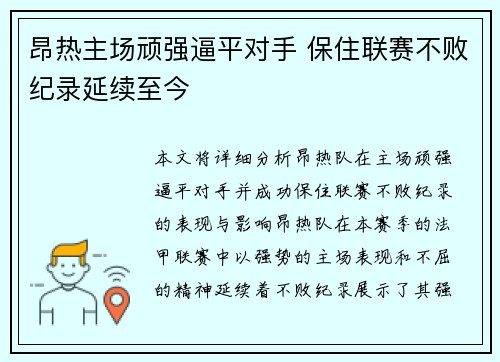 昂热主场顽强逼平对手 保住联赛不败纪录延续至今

本文将详细分析昂热队在主场顽强逼平对手并成功保住联赛不败纪录的表现与影响昂热队在本赛季的法甲联赛中以强势的主场表现和不屈的精神延续着不败纪录展示了其强